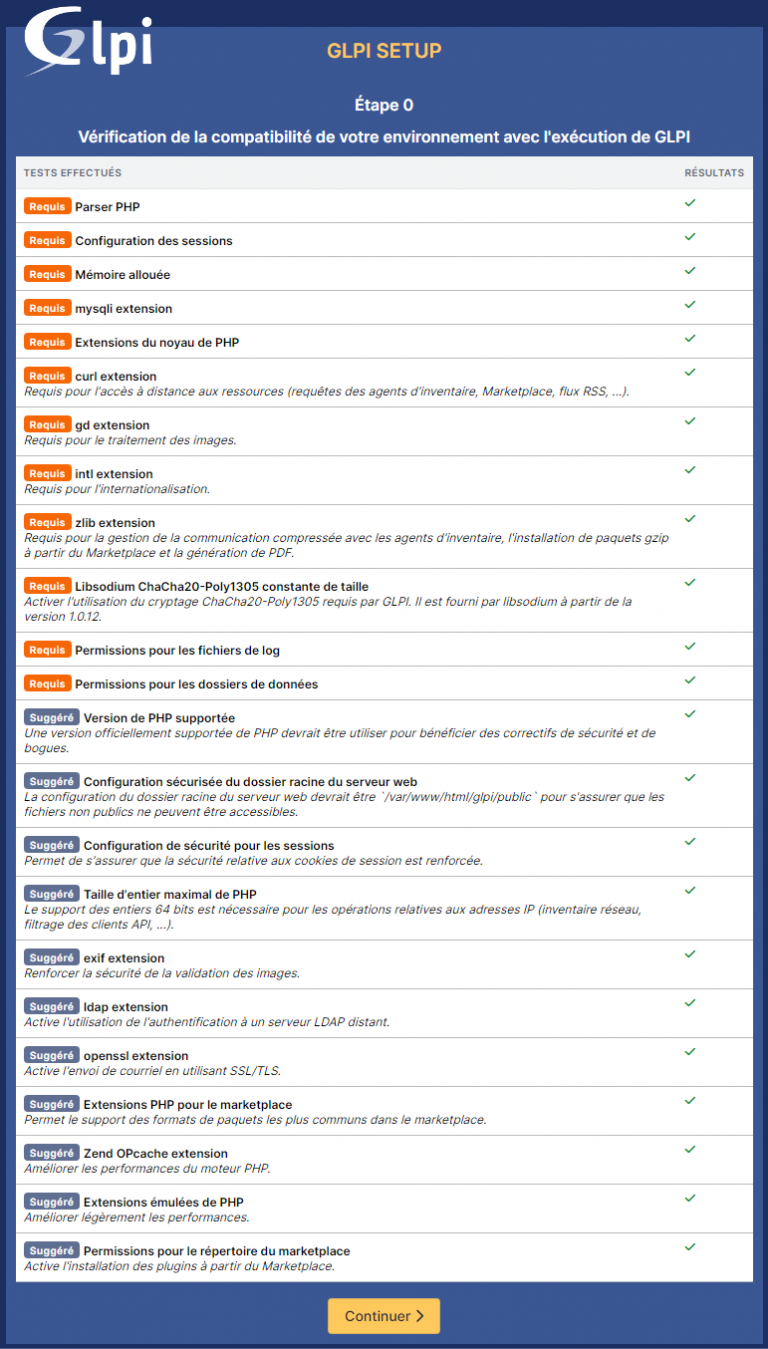 Glpi

GLPI SETUP

Étape 0

Vérification de la compatibilité de votre environnement avec l'exécution de GLPI

| TESTS EFFECTUÉS | RÉSULTATS |
|---|---|
| Requis Parser PHP | ✓ |
| Requis Configuration des sessions | ✓ |
| Requis Mémoire allouée | ✓ |
| Requis mysqli extension | ✓ |
| Requis Extensions du noyau de PHP | ✓ |
| Requis curl extension Requis pour l'accès à distance aux ressources (requêtes des agents d'inventaire, Marketplace, flux RSS, ...). | ✓ |
| Requis gd extension Requis pour le traitement des images. | ✓ |
| Requis intl extension Requis pour l'internationalisation. | ✓ |
| Requis zlib extension Requis pour la gestion de la communication compressée avec les agents d'inventaire, l'installation de paquets gzip à partir du Marketplace et la génération de PDF. | ✓ |
| Requis Libsodium ChaCha20-Poly1305 constante de taille Activer l'utilisation du cryptage ChaCha20-Poly1305 requis par GLPI. Il est fourni par libsodium à partir de la version 1.0.12. | ✓ |
| Requis Permissions pour les fichiers de log | ✓ |
| Requis Permissions pour les dossiers de données | ✓ |
| Suggéré Version de PHP supportée Une version officiellement supportée de PHP devrait être utiliser pour bénéficier des correctifs de sécurité et de bogues. | ✓ |
| Suggéré Configuration sécurisée du dossier racine du serveur web La configuration du dossier racine du serveur web devrait être `/var/www/html/glpi/public` pour s'assurer que les fichiers non publics ne peuvent être accessibles. | ✓ |
| Suggéré Configuration de sécurité pour les sessions Permet de s'assurer que la sécurité relative aux cookies de session est renforcée. | ✓ |
| Suggéré Taille d'entier maximal de PHP Le support des entiers 64 bits est nécessaire pour les opérations relatives aux adresses IP (inventaire réseau, filtrage des clients API, ...). | ✓ |
| Suggéré exif extension Renforcer la sécurité de la validation des images. | ✓ |
| Suggéré ldap extension Active l'utilisation de l'authentification à un serveur LDAP distant. | ✓ |
| Suggéré openssl extension Active l'envoi de courriel en utilisant SSL/TLS. | ✓ |
| Suggéré Extensions PHP pour le marketplace Permet le support des formats de paquets les plus communs dans le marketplace. | ✓ |
| Suggéré Zend OPcache extension Améliorer les performances du moteur PHP. | ✓ |
| Suggéré Extensions émulées de PHP Améliorer légèrement les performances. | ✓ |
| Suggéré Permissions pour le répertoire du marketplace Active l'installation des plugins à partir du Marketplace. | ✓ |

Continuer >